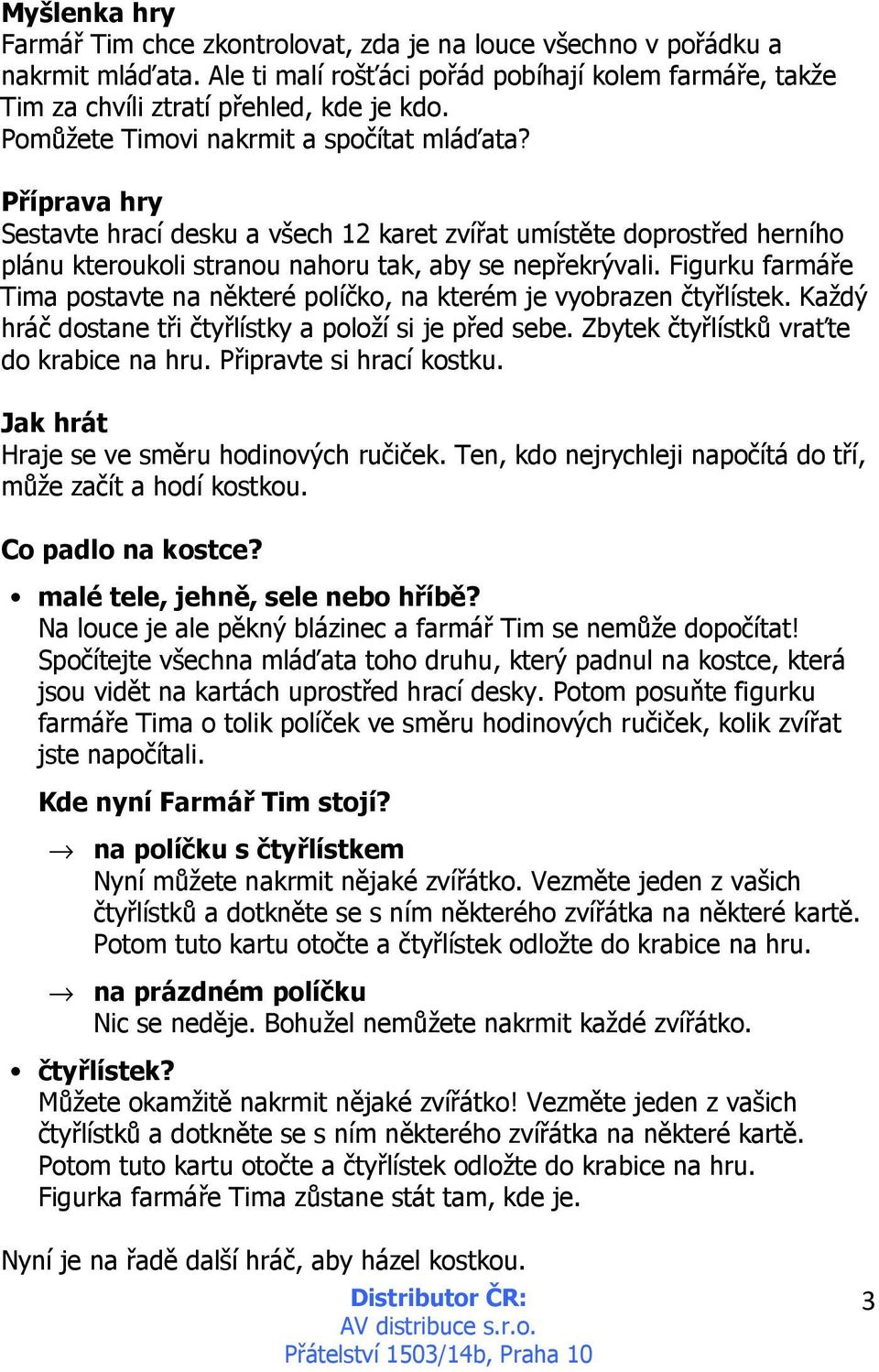 Myšlenka hry
Farmář Tim chce zkontrolovat, zda je na louce všechno v pořádku a nakrmit mláďata. Ale ti malí rošťáci pořád pobíhají kolem farmáře, takže Tim za chvíli ztratí přehled, kde je kdo.
Pomůžete Timovi nakrmit a spočítat mláďata?

Příprava hry
Sestavte hrací desku a všech 12 karet zvířat umístěte doprostřed herního plánu kteroukoli stranou nahoru tak, aby se nepřekrývali. Figurku farmáře Tima postavte na některé políčko, na kterém je vyobrazen čtyřlístek. Každý hráč dostane tři čtyřlístky a položí si je před sebe. Zbytek čtyřlístků vraťte do krabice na hru. Připravte si hrací kostku.

Jak hrát
Hraje se ve směru hodinových ručiček. Ten, kdo nejrychleji napočítá do tří, může začít a hodí kostkou.

Co padlo na kostce?

• malé tele, jehně, sele nebo hříbě?
Na louce je ale pěkný blázinec a farmář Tim se nemůže dopočítat! Spočítejte všechna mláďata toho druhu, který padnul na kostce, která jsou vidět na kartách uprostřed hrací desky. Potom posuňte figurku farmáře Tima o tolik políček ve směru hodinových ručiček, kolik zvířat jste napočítali.

Kde nyní Farmář Tim stojí?

→ na políčku s čtyřlístkem
Nyní můžete nakrmit nějaké zvířátko. Vezměte jeden z vašich čtyřlístků a dotkněte se s ním některého zvířátka na některé kartě. Potom tuto kartu otočte a čtyřlístek odložte do krabice na hru.

→ na prázdném políčku
Nic se neděje. Bohužel nemůžete nakrmit každé zvířátko.

• čtyřlístek?
Můžete okamžitě nakrmit nějaké zvířátko! Vezměte jeden z vašich čtyřlístků a dotkněte se s ním některého zvířátka na některé kartě. Potom tuto kartu otočte a čtyřlístek odložte do krabice na hru. Figurka farmáře Tima zůstane stát tam, kde je.

Nyní je na řadě další hráč, aby házel kostkou.

Distributor ČR:
AV distribuce s.r.o.
Přátelství 1503/14b, Praha 10

3